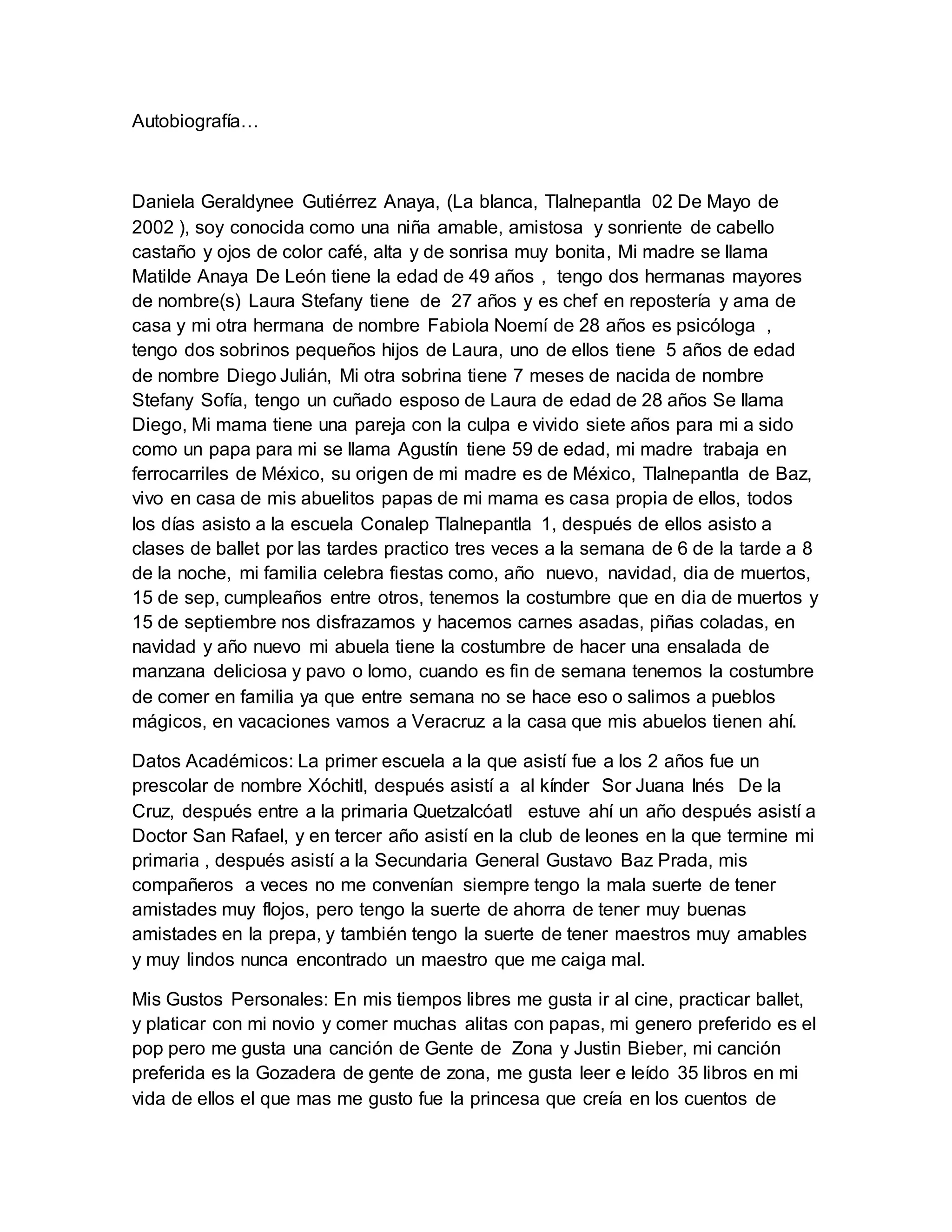 Autobiografía…

Daniela Geraldynee Gutiérrez Anaya, (La blanca, Tlalnepantla 02 De Mayo de 2002 ), soy conocida como una niña amable, amistosa y sonriente de cabello castaño y ojos de color café, alta y de sonrisa muy bonita, Mi madre se llama Matilde Anaya De León tiene la edad de 49 años , tengo dos hermanas mayores de nombre(s) Laura Stefany tiene de 27 años y es chef en repostería y ama de casa y mi otra hermana de nombre Fabiola Noemí de 28 años es psicóloga , tengo dos sobrinos pequeños hijos de Laura, uno de ellos tiene 5 años de edad de nombre Diego Julián, Mi otra sobrina tiene 7 meses de nacida de nombre Stefany Sofía, tengo un cuñado esposo de Laura de edad de 28 años Se llama Diego, Mi mama tiene una pareja con la culpa e vivido siete años para mi a sido como un papa para mi se llama Agustín tiene 59 de edad, mi madre trabaja en ferrocarriles de México, su origen de mi madre es de México, Tlalnepantla de Baz, vivo en casa de mis abuelitos papas de mi mama es casa propia de ellos, todos los días asisto a la escuela Conalep Tlalnepantla 1, después de ellos asisto a clases de ballet por las tardes practico tres veces a la semana de 6 de la tarde a 8 de la noche, mi familia celebra fiestas como, año nuevo, navidad, dia de muertos, 15 de sep, cumpleaños entre otros, tenemos la costumbre que en dia de muertos y 15 de septiembre nos disfrazamos y hacemos carnes asadas, piñas coladas, en navidad y año nuevo mi abuela tiene la costumbre de hacer una ensalada de manzana deliciosa y pavo o lomo, cuando es fin de semana tenemos la costumbre de comer en familia ya que entre semana no se hace eso o salimos a pueblos mágicos, en vacaciones vamos a Veracruz a la casa que mis abuelos tienen ahí.

Datos Académicos: La primer escuela a la que asistí fue a los 2 años fue un prescolar de nombre Xóchitl, después asistí a al kínder Sor Juana Inés De la Cruz, después entre a la primaria Quetzalcóatl estuve ahí un año después asistí a Doctor San Rafael, y en tercer año asistí en la club de leones en la que termine mi primaria , después asistí a la Secundaria General Gustavo Baz Prada, mis compañeros a veces no me convenían siempre tengo la mala suerte de tener amistades muy flojos, pero tengo la suerte de ahorra de tener muy buenas amistades en la prepa, y también tengo la suerte de tener maestros muy amables y muy lindos nunca encontrado un maestro que me caiga mal.

Mis Gustos Personales: En mis tiempos libres me gusta ir al cine, practicar ballet, y platicar con mi novio y comer muchas alitas con papas, mi genero preferido es el pop pero me gusta una canción de Gente de Zona y Justin Bieber, mi canción preferida es la Gozadera de gente de zona, me gusta leer e leído 35 libros en mi vida de ellos el que mas me gusto fue la princesa que creía en los cuentos de